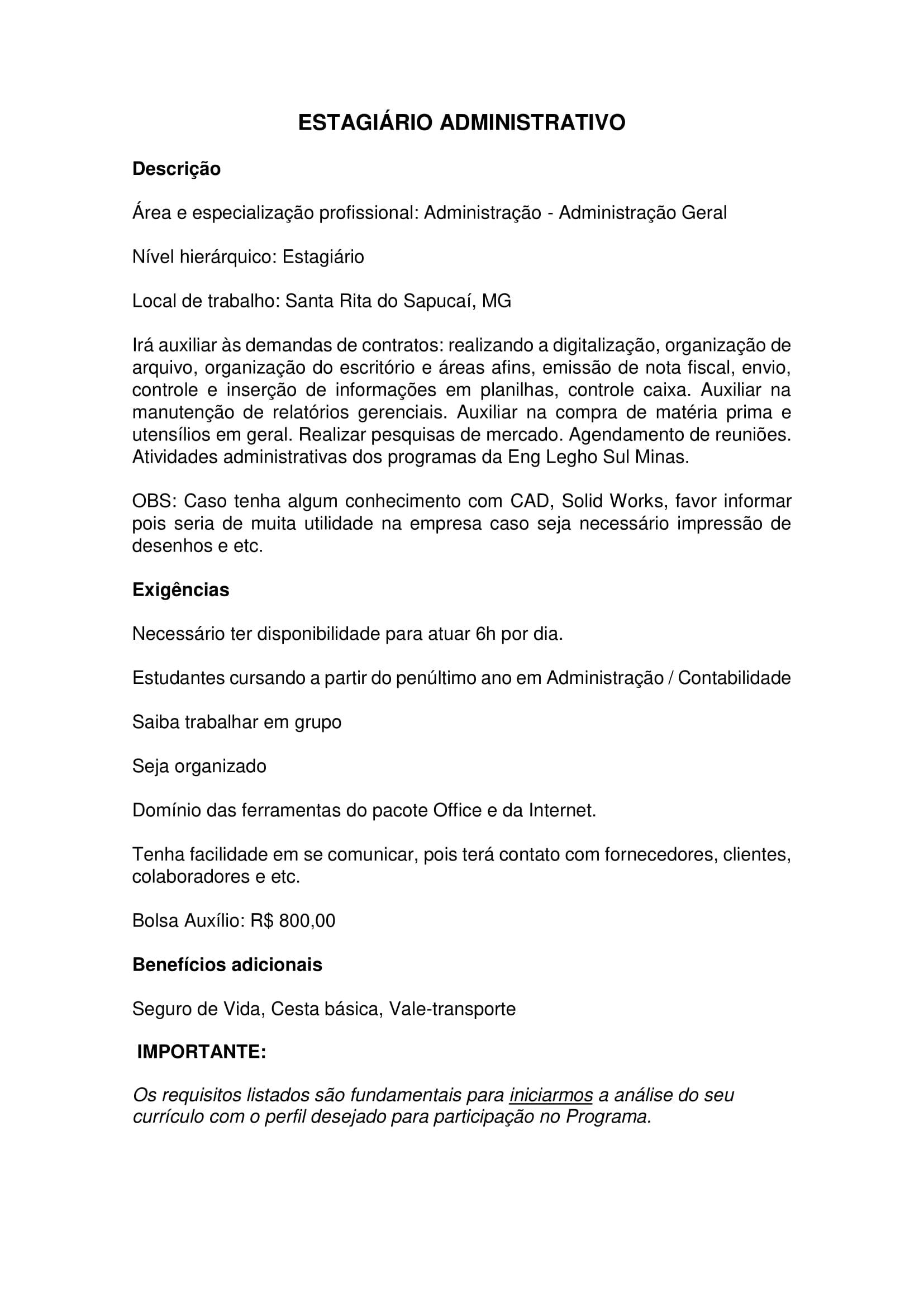 ESTAGIÁRIO ADMINISTRATIVO

Descrição

Área e especialização profissional: Administração - Administração Geral

Nível hierárquico: Estagiário

Local de trabalho: Santa Rita do Sapucaí, MG

Irá auxiliar às demandas de contratos: realizando a digitalização, organização de arquivo, organização do escritório e áreas afins, emissão de nota fiscal, envio, controle e inserção de informações em planilhas, controle caixa. Auxiliar na manutenção de relatórios gerenciais. Auxiliar na compra de matéria prima e utensílios em geral. Realizar pesquisas de mercado. Agendamento de reuniões. Atividades administrativas dos programas da Eng Legho Sul Minas.

OBS: Caso tenha algum conhecimento com CAD, Solid Works, favor informar pois seria de muita utilidade na empresa caso seja necessário impressão de desenhos e etc.

Exigências

Necessário ter disponibilidade para atuar 6h por dia.

Estudantes cursando a partir do penúltimo ano em Administração / Contabilidade

Saiba trabalhar em grupo

Seja organizado

Domínio das ferramentas do pacote Office e da Internet.

Tenha facilidade em se comunicar, pois terá contato com fornecedores, clientes, colaboradores e etc.

Bolsa Auxílio: R$ 800,00

Benefícios adicionais

Seguro de Vida, Cesta básica, Vale-transporte

IMPORTANTE:

Os requisitos listados são fundamentais para iniciarmos a análise do seu currículo com o perfil desejado para participação no Programa.